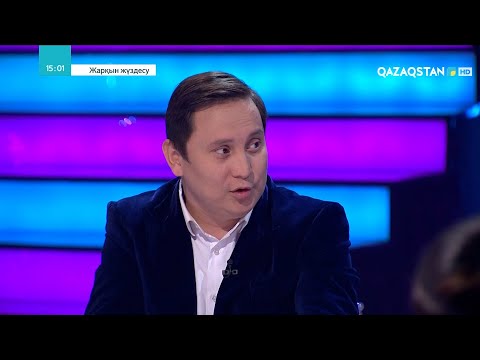 15:01
Жарқын жүздесу
QAZAQSTAN HD